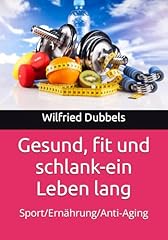 Wilfried Dubbels

Gesund, fit und schlank-ein Leben lang

Sport/Ernährung/Anti-Aging